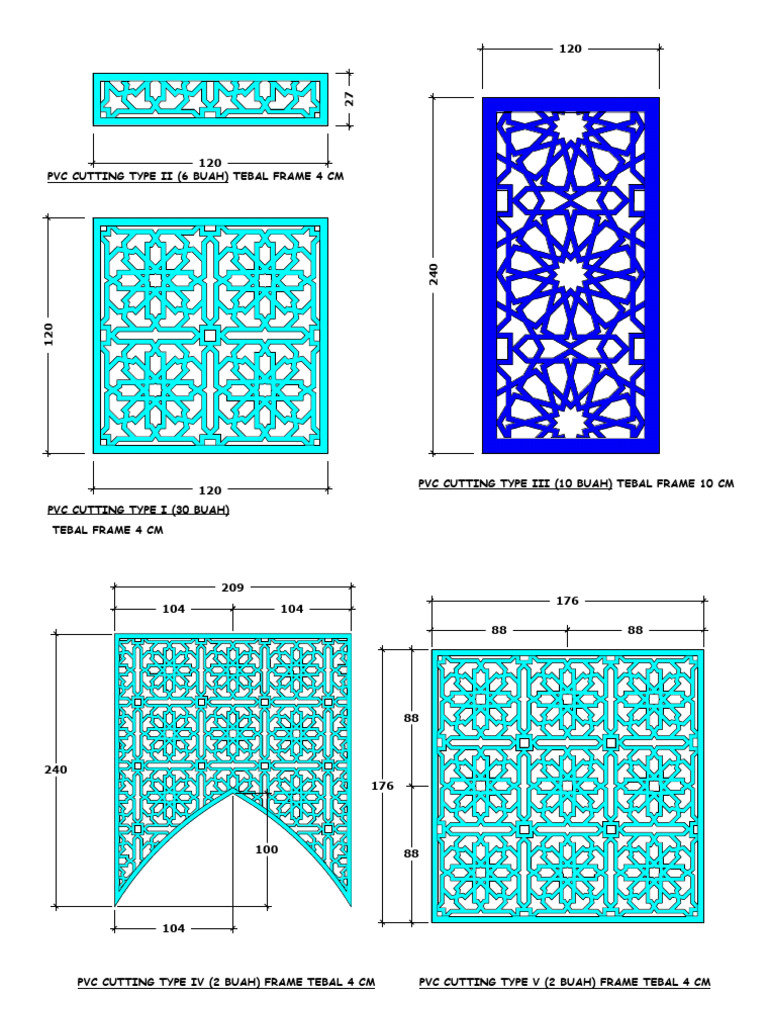 27

120

PVC CUTTING TYPE II (6 BUAH) TEBAL FRAME 4 CM

120

120

PVC CUTTING TYPE I (30 BUAH)

TEBAL FRAME 4 CM

120

240

PVC CUTTING TYPE III (10 BUAH) TEBAL FRAME 10 CM

209

104 104

240

100

104

PVC CUTTING TYPE IV (2 BUAH) FRAME TEBAL 4 CM

176

88 88

88

176

88

PVC CUTTING TYPE V (2 BUAH) FRAME TEBAL 4 CM